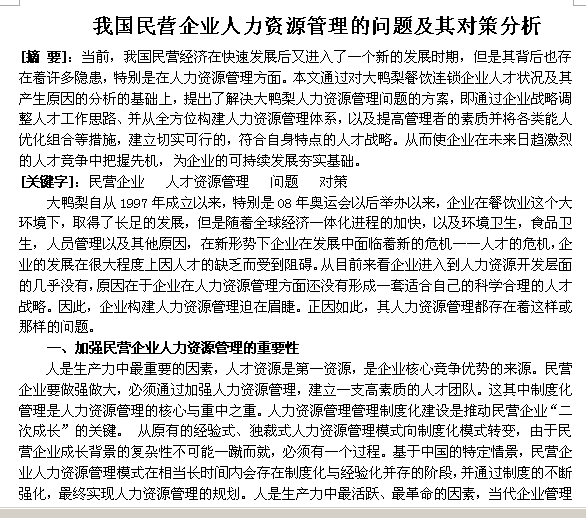 我国民营企业人力资源管理的问题及其对策分析

[摘 要]：当前，我国民营经济在快速发展后又进入了一个新的发展时期，但是其背后也存在着许多隐患，特别是在人力资源管理方面。本文通过对大鸭梨餐饮连锁企业人才状况及其产生原因的分析的基础上，提出了解决大鸭梨人力资源管理问题的方案，即通过企业战略调整人才工作思路、并从全方位构建人力资源管理体系，以及提高管理者的素质并将各类能人优化组合等措施，建立切实可行的，符合自身特点的人才战略。从而使企业在未来日趋激烈的人才竞争中把握先机，为企业的可持续发展夯实基础。

[关键字]：民营企业　人才资源管理　问题　对策

大鸭梨自从 1997 年成立以来，特别是 08 年奥运会以后举办以来，企业在餐饮业这个大环境下，取得了长足的发展，但是随着全球经济一体化进程的加快，以及环境卫生，食品卫生，人员管理以及其他原因，在新形势下企业在发展中面临着新的危机——人才的危机，企业的发展在很大程度上因人才的缺乏而受到阻碍。从目前来看企业进入到人力资源开发层面的几乎没有，原因在于企业在人力资源管理方面还没有形成一套适合自己的科学合理的人才战略。因此，企业构建人力资源管理迫在眉睫。正因如此，其人力资源管理都存在着这样或那样的问题。

一、加强民营企业人力资源管理的重要性

人是生产力中最重要的因素，人才资源是第一资源，是企业核心竞争优势的来源。民营企业要做强做大，必须通过加强人力资源管理，建立一支高素质的人才团队。这其中制度化管理是人力资源管理的核心与重中之重。人力资源管理管理制度化建设是推动民营企业“二次成长”的关键。 从原有的经验式、独裁式人力资源管理模式向制度化模式转变，由于民营企业成长背景的复杂性不可能一蹴而就，必须有一个过程。基于中国的特定情景，民营企业人力资源管理模式在相当长时间内会存在制度化与经验化并存的阶段，并通过制度的不断强化，最终实现人力资源管理的规划。人是生产力中最活跃、最革命的因素，当代企业管理